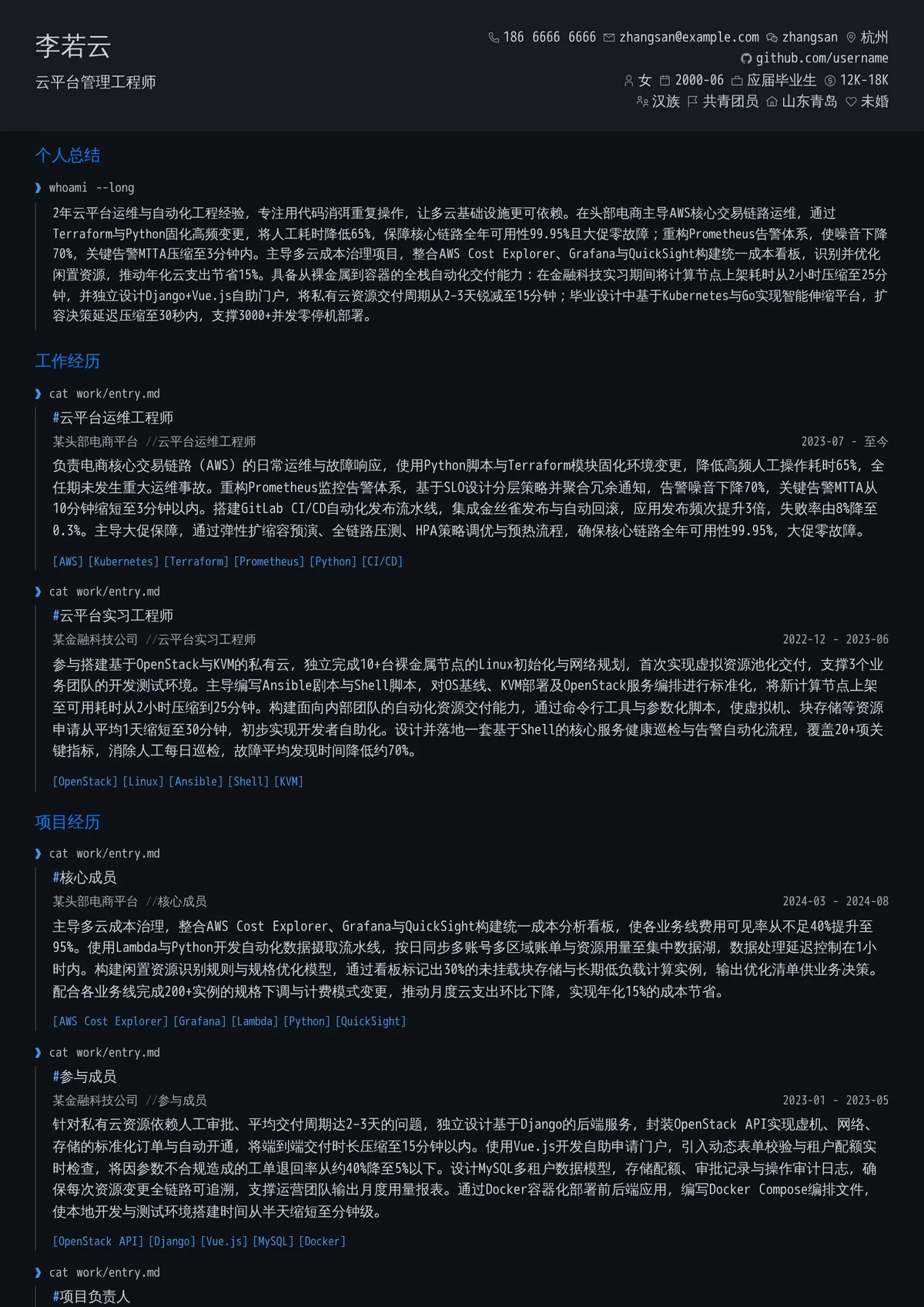 李若云

云平台管理工程师

186 6666 6666 zhangsan@example.com zhangsan 杭州
github.com/username
女 2000-06 应届毕业生 12K-18K
汉族 共青团员 山东青岛 未婚

个人总结

❯ whoami --long

2年云平台运维与自动化工程经验，专注用代码消弭重复操作，让多云基础设施更可依赖。在头部电商主导AWS核心交易链路运维，通过Terraform与Python固化高频变更，将人工耗时降低65%，保障核心链路全年可用性99.95%且大促零故障；重构Prometheus告警体系，使噪音下降70%，关键告警MTTA压缩至3分钟内。主导多云成本治理项目，整合AWS Cost Explorer、Grafana与QuickSight构建统一成本看板，识别并优化闲置资源，推动年化云支出节省15%。具备从裸金属到容器的全栈自动化交付能力：在金融科技实习期间将计算节点上架耗时从2小时压缩至25分钟，并独立设计Django+Vue.js自助门户，将私有云资源交付周期从2-3天锐减至15分钟；毕业设计中基于Kubernetes与Go实现智能伸缩平台，扩容决策延迟压缩至30秒内，支撑3000+并发零停机部署。

工作经历

❯ cat work/entry.md

#云平台运维工程师

某头部电商平台 //云平台运维工程师 2023-07 - 至今

负责电商核心交易链路（AWS）的日常运维与故障响应，使用Python脚本与Terraform模块固化环境变更，降低高频人工操作耗时65%，全任期未发生重大运维事故。重构Prometheus监控告警体系，基于SLO设计分层策略并聚合冗余通知，告警噪音下降70%，关键告警MTTA从10分钟缩短至3分钟以内。搭建GitLab CI/CD自动化发布流水线，集成金丝雀发布与自动回滚，应用发布频次提升3倍，失败率由8%降至0.3%。主导大促保障，通过弹性扩缩容预演、全链路压测、HPA策略调优与预热流程，确保核心链路全年可用性99.95%，大促零故障。

[AWS] [Kubernetes] [Terraform] [Prometheus] [Python] [CI/CD]

❯ cat work/entry.md

#云平台实习工程师

某金融科技公司 //云平台实习工程师 2022-12 - 2023-06

参与搭建基于OpenStack与KVM的私有云，独立完成10+台裸金属节点的Linux初始化与网络规划，首次实现虚拟资源池化交付，支撑3个业务团队的开发测试环境。主导编写Ansible剧本与Shell脚本，对OS基线、KVM部署及OpenStack服务编排进行标准化，将新计算节点上架至可用耗时从2小时压缩到25分钟。构建面向内部团队的自动化资源交付能力，通过命令行工具与参数化脚本，使虚拟机、块存储等资源申请从平均1天缩短至30分钟，初步实现开发者自助化。设计并落地一套基于Shell的核心服务健康巡检与告警自动化流程，覆盖20+项关键指标，消除人工每日巡检，故障平均发现时间降低约70%。

[OpenStack] [Linux] [Ansible] [Shell] [KVM]

项目经历

❯ cat work/entry.md

#核心成员

某头部电商平台 //核心成员 2024-03 - 2024-08

主导多云成本治理，整合AWS Cost Explorer、Grafana与QuickSight构建统一成本分析看板，使各业务线费用可见率从不足40%提升至95%。使用Lambda与Python开发自动化数据摄取流水线，按日同步多账号多区域账单与资源用量至集中数据湖，数据处理延迟控制在1小时内。构建闲置资源识别规则与规格优化模型，通过看板标记出30%的未挂载块存储与长期低负载计算实例，输出优化清单供业务决策。配合各业务线完成200+实例的规格下调与计费模式变更，推动月度云支出环比下降，实现年化15%的成本节省。

[AWS Cost Explorer] [Grafana] [Lambda] [Python] [QuickSight]

❯ cat work/entry.md

#参与成员

某金融科技公司 //参与成员 2023-01 - 2023-05

针对私有云资源依赖人工审批、平均交付周期达2-3天的问题，独立设计基于Django的后端服务，封装OpenStack API实现虚机、网络、存储的标准化订单与自动开通，将端到端交付时长压缩至15分钟以内。使用Vue.js开发自助申请门户，引入动态表单校验与租户配额实时检查，将因参数不合规造成的工单退回率从约40%降至5%以下。设计MySQL多租户数据模型，存储配额、审批记录与操作审计日志，确保每次资源变更全链路可追溯，支撑运营团队输出月度用量报表。通过Docker容器化部署前后端应用，编写Docker Compose编排文件，使本地开发与测试环境搭建时间从半天缩短至分钟级。

[OpenStack API] [Django] [Vue.js] [MySQL] [Docker]

❯ cat work/entry.md

#项目负责人